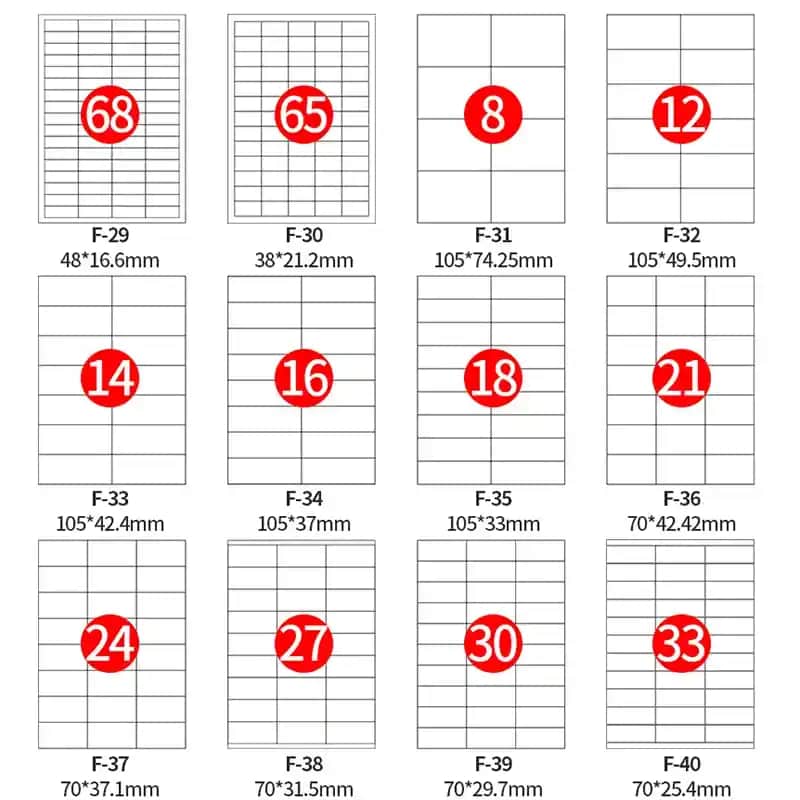 68
F-29
48*16.6mm

65
F-30
38*21.2mm

8
F-31
105*74.25mm

12
F-32
105*49.5mm

14
F-33
105*42.4mm

16
F-34
105*37mm

18
F-35
105*33mm

21
F-36
70*42.42mm

24
F-37
70*37.1mm

27
F-38
70*31.5mm

30
F-39
70*29.7mm

33
F-40
70*25.4mm